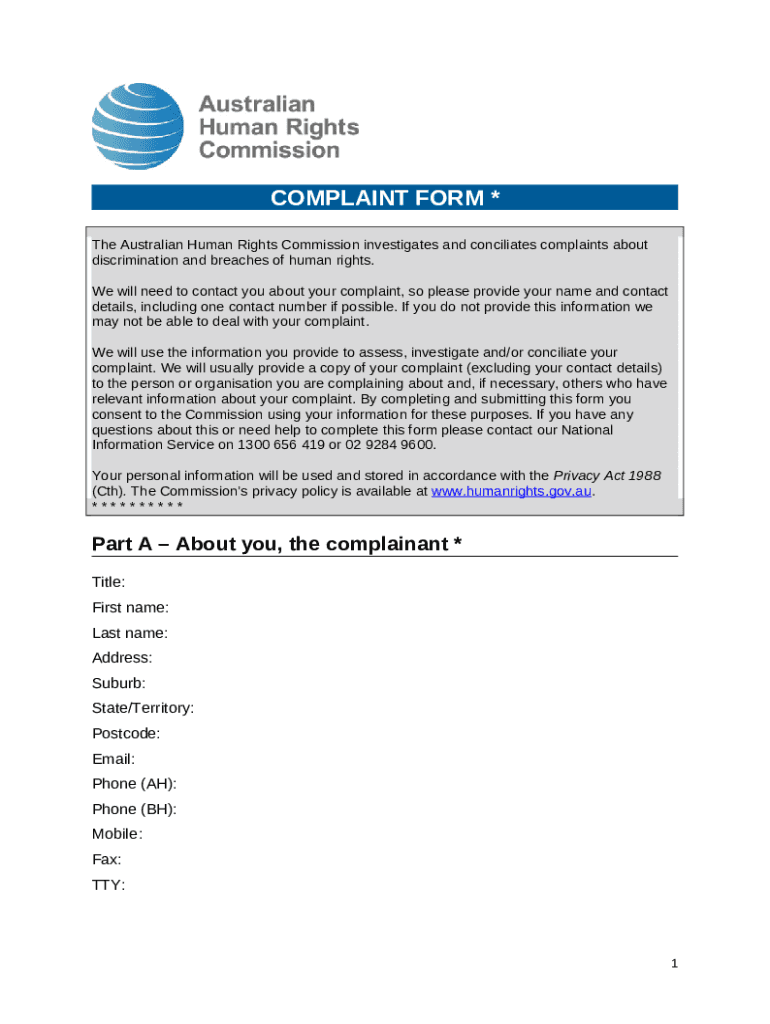 Australian Human Rights Commission

COMPLAINT FORM *

The Australian Human Rights Commission investigates and conciliates complaints about discrimination and breaches of human rights.

We will need to contact you about your complaint, so please provide your name and contact details, including one contact number if possible. If you do not provide this information we may not be able to deal with your complaint.

We will use the information you provide to assess, investigate and/or conciliate your complaint. We will usually provide a copy of your complaint (excluding your contact details) to the person or organisation you are complaining about and, if necessary, others who have relevant information about your complaint. By completing and submitting this form you consent to the Commission using your information for these purposes. If you have any questions about this or need help to complete this form please contact our National Information Service on 1300 656 419 or 02 9284 9600.

Your personal information will be used and stored in accordance with the Privacy Act 1988 (Cth). The Commission's privacy policy is available at www.humanrights.gov.au.
* * * * * * * * * *

Part A – About you, the complainant *

Title:
First name:
Last name:
Address:
Suburb:
State/Territory:
Postcode:
Email:
Phone (AH):
Phone (BH):
Mobile:
Fax:
TTY:

1